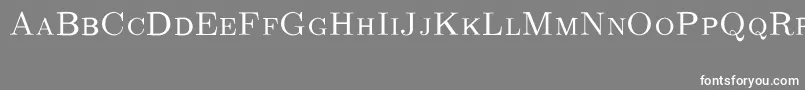 AaBbCcDdEeFfGgHhIiJjKkLlMmNnOoPpQqRr

fontsforyou.com